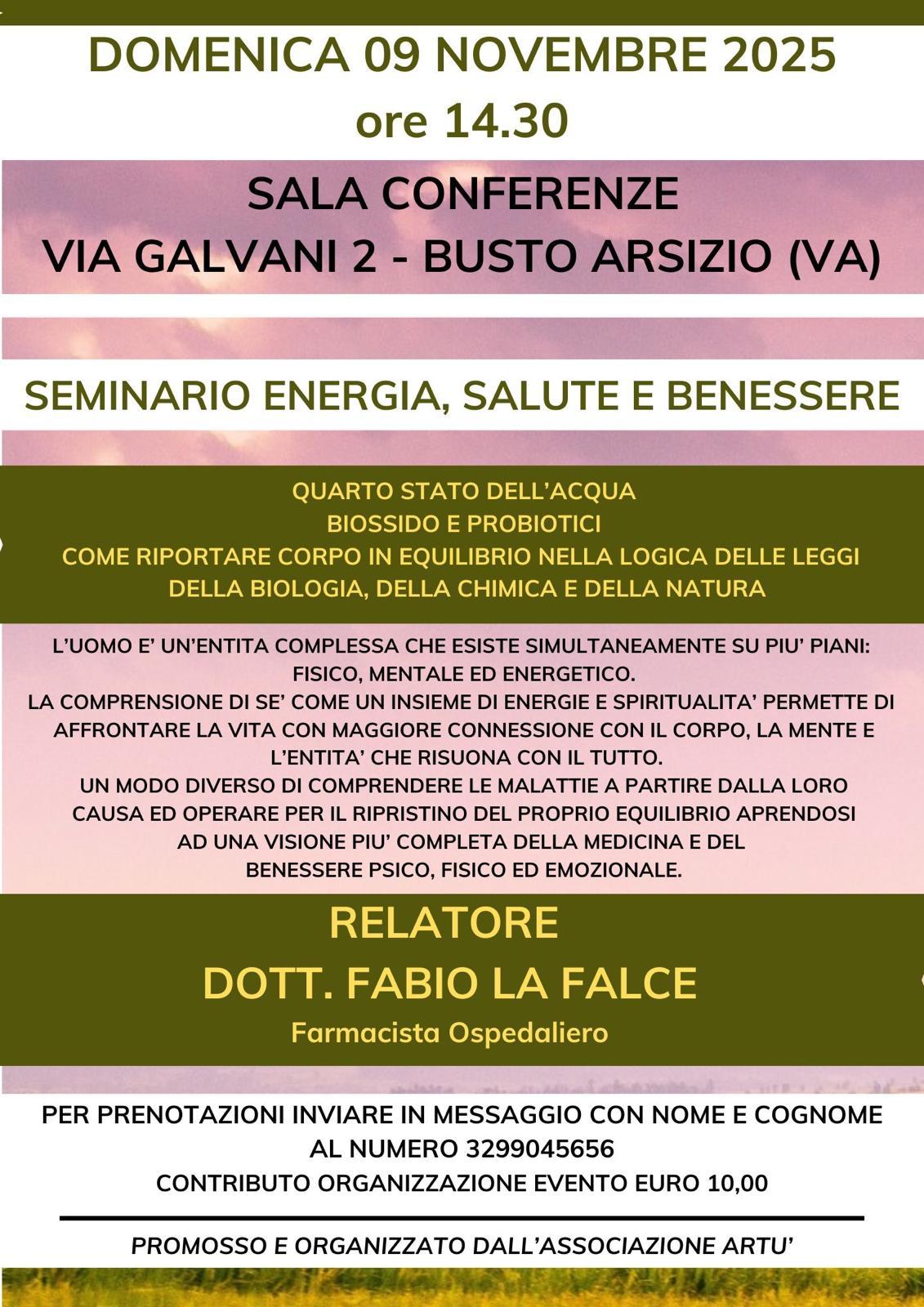 DOMENICA 09 NOVEMBRE 2025
ore 14.30

SALA CONFERENZE
VIA GALVANI 2 - BUSTO ARSIZIO (VA)

SEMINARIO ENERGIA, SALUTE E BENESSERE

QUARTO STATO DELL'ACQUA
BIOSSIDO E PROBIOTICI
COME RIPORTARE CORPO IN EQUILIBRIO NELLA LOGICA DELLE LEGGI DELLA BIOLOGIA, DELLA CHIMICA E DELLA NATURA

L'UOMO E' UN'ENTITA COMPLESSA CHE ESISTE SIMULTANEAMENTE SU PIU' PIANI: FISICO, MENTALE ED ENERGETICO.
LA COMPRENSIONE DI SE' COME UN INSIEME DI ENERGIE E SPIRITUALITA' PERMETTE DI AFFRONTARE LA VITA CON MAGGIORE CONNESSIONE CON IL CORPO, LA MENTE E L'ENTITA' CHE RISUONA CON IL TUTTO.
UN MODO DIVERSO DI COMPRENDERE LE MALATTIE A PARTIRE DALLA LORO CAUSA ED OPERARE PER IL RIPRISTINO DEL PROPRIO EQUILIBRIO APRENDOSI AD UNA VISIONE PIU' COMPLETA DELLA MEDICINA E DEL BENESSERE PSICO, FISICO ED EMOZIONALE.

RELATORE
DOTT. FABIO LA FALCE
Farmacista Ospedaliero

PER PRENOTAZIONI INVIARE IN MESSAGGIO CON NOME E COGNOME AL NUMERO 3299045656
CONTRIBUTO ORGANIZZAZIONE EVENTO EURO 10,00

PROMOSSO E ORGANIZZATO DALL'ASSOCIAZIONE ARTU'